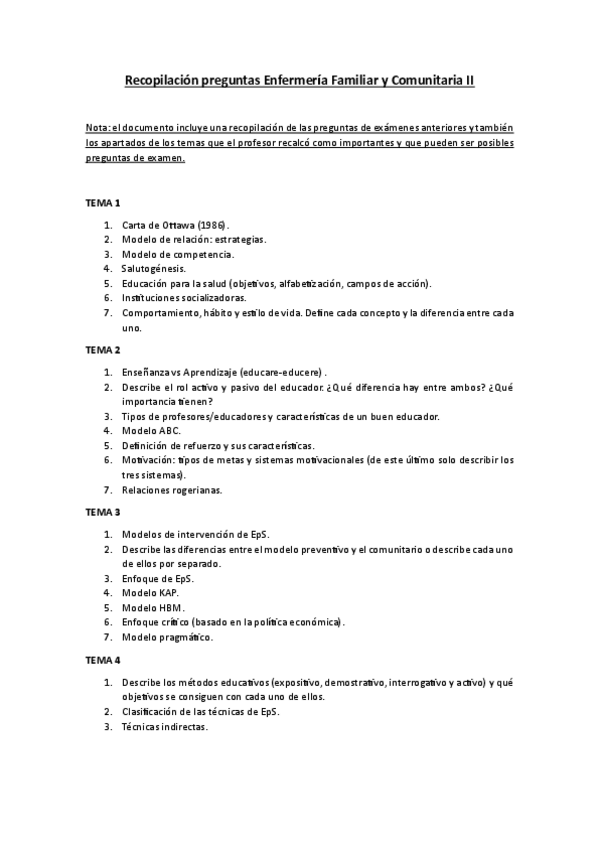 Recopilación preguntas Enfermería Familiar y Comunitaria II

Nota: el documento incluye una recopilación de las preguntas de exámenes anteriores y también los apartados de los temas que el profesor recalcó como importantes y que pueden ser posibles preguntas de examen.

TEMA 1

1. Carta de Ottawa (1986).
2. Modelo de relación: estrategias.
3. Modelo de competencia.
4. Salutogénesis.
5. Educación para la salud (objetivos, alfabetización, campos de acción).
6. Instituciones socializadoras.
7. Comportamiento, hábito y estilo de vida. Define cada concepto y la diferencia entre cada uno.

TEMA 2

1. Enseñanza vs Aprendizaje (educare-educere).
2. Describe el rol activo y pasivo del educador. ¿Qué diferencia hay entre ambos? ¿Qué importancia tienen?
3. Tipos de profesores/educadores y características de un buen educador.
4. Modelo ABC.
5. Definición de refuerzo y sus características.
6. Motivación: tipos de metas y sistemas motivacionales (de este último solo describir los tres sistemas).
7. Relaciones rogerianas.

TEMA 3

1. Modelos de intervención de EpS.
2. Describe las diferencias entre el modelo preventivo y el comunitario o describe cada uno de ellos por separado.
3. Enfoque de EpS.
4. Modelo KAP.
5. Modelo HBM.
6. Enfoque crítico (basado en la política económica).
7. Modelo pragmático.

TEMA 4

1. Describe los métodos educativos (expositivo, demostrativo, interrogativo y activo) y qué objetivos se consiguen con cada uno de ellos.
2. Clasificación de las técnicas de EpS.
3. Técnicas indirectas.